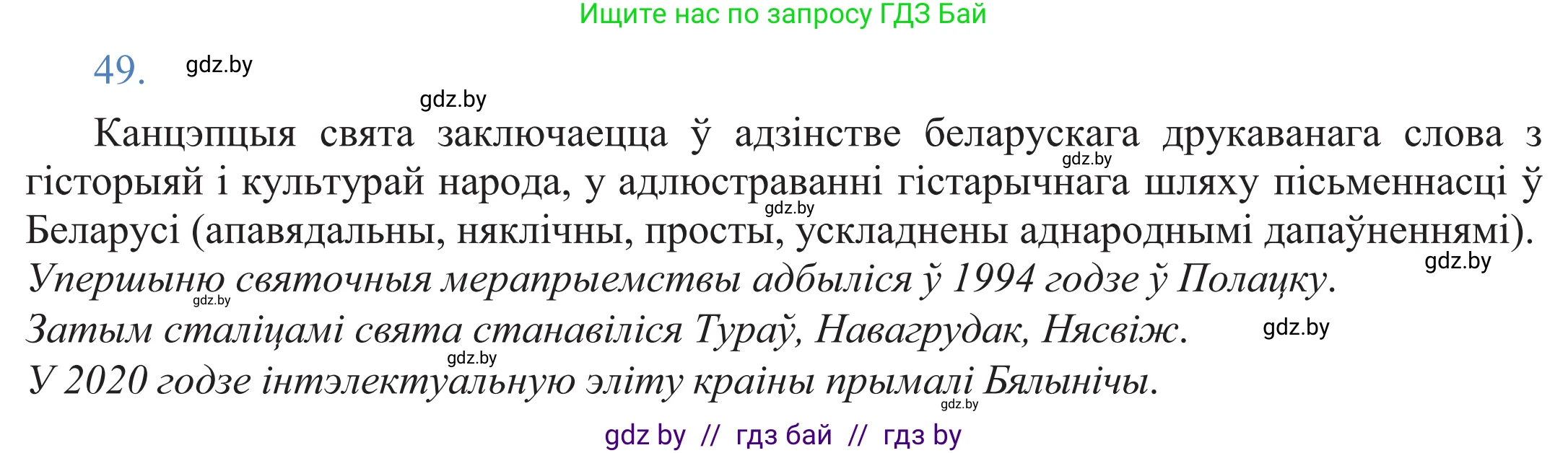 Ищите нас по запросу ГДЗ Бай

49. gdz.by

gdz.by

Канцэпцыя свята заключаецца ў адзінстве беларускага друкаванага слова з гісторыяй і культурай народа, у адлюстраванні гістарычнага шляху пісьменнасці ў Беларусі (апавядальны, няклічны, просты, ускладнены аднароднымі дапаўненнямі).
gdz.by gdz.by gdz.by
Упершыню святочныя мерапрыемствы адбыліся ў 1994 годзе ў Полацку.
gdz.by
Затым сталіцамі свята станавіліся Тураў, Навагрудак, Нясвіж. gdz.by
gdz.by
У 2020 годзе інтэлектуальную эліту краіны прымалі Бялынічы.
gdz.by

gdz by // гдз бай // гдз by